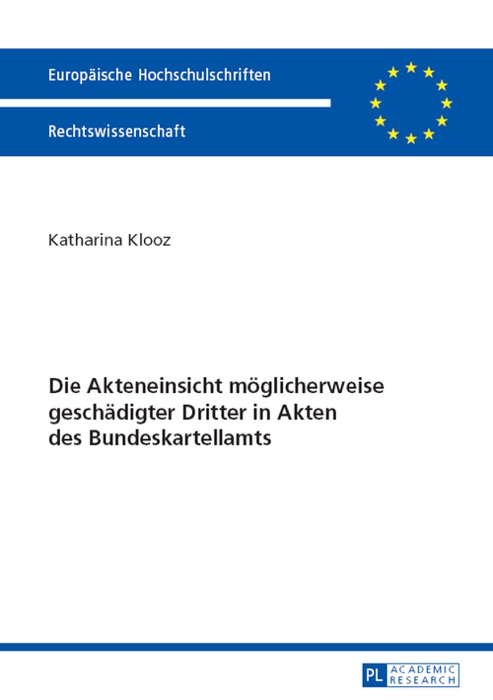 Europäische Hochschulschriften

Rechtswissenschaft

Katharina Klooz

Die Akteneinsicht möglicherweise geschädigter Dritter in Akten des Bundeskartellamts

PL ACADEMIC RESEARCH